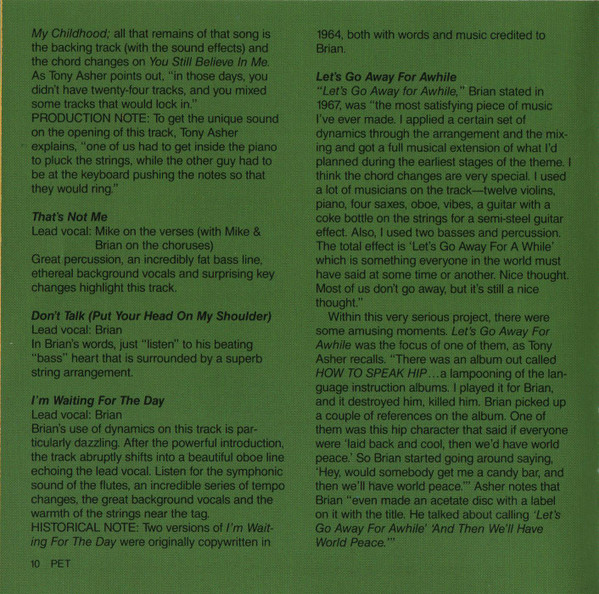 My Childhood; all that remains of that song is the backing track (with the sound effects) and the chord changes on You Still Believe In Me. As Tony Asher points out, "in those days, you didn't have twenty-four tracks, and you mixed some tracks that would lock in."
PRODUCTION NOTE: To get the unique sound on the opening of this track, Tony Asher explains, "one of us had to get inside the piano to pluck the strings, while the other guy had to be at the keyboard pushing the notes so that they would ring."

That's Not Me
Lead vocal: Mike on the verses (with Mike & Brian on the choruses)
Great percussion, an incredibly fat bass line, ethereal background vocals and surprising key changes highlight this track.

Don't Talk (Put Your Head On My Shoulder)
Lead vocal: Brian
In Brian's words, just "listen" to his beating "bass" heart that is surrounded by a superb string arrangement.

I'm Waiting For The Day
Lead vocal: Brian
Brian's use of dynamics on this track is particularly dazzling. After the powerful introduction, the track abruptly shifts into a beautiful oboe line echoing the lead vocal. Listen for the symphonic sound of the flutes, an incredible series of tempo changes, the great background vocals and the warmth of the strings near the tag.
HISTORICAL NOTE: Two versions of I'm Waiting For The Day were originally copywritten in 1964, both with words and music credited to Brian.

Let's Go Away For Awhile
"Let's Go Away for Awhile," Brian stated in 1967, was "the most satisfying piece of music I've ever made. I applied a certain set of dynamics through the arrangement and the mixing and got a full musical extension of what I'd planned during the earliest stages of the theme. I think the chord changes are very special. I used a lot of musicians on the track—twelve violins, piano, four saxes, oboe, vibes, a guitar with a coke bottle on the strings for a semi-steel guitar effect. Also, I used two basses and percussion. The total effect is 'Let's Go Away For A While' which is something everyone in the world must have said at some time or another. Nice thought. Most of us don't go away, but it's still a nice thought."
Within this very serious project, there were some amusing moments. Let's Go Away For Awhile was the focus of one of them, as Tony Asher recalls. "There was an album out called HOW TO SPEAK HIP…a lampooning of the language instruction albums. I played it for Brian, and it destroyed him, killed him. Brian picked up a couple of references on the album. One of them was this hip character that said if everyone were 'laid back and cool, then we'd have world peace.' So Brian started going around saying, 'Hey, would somebody get me a candy bar, and then we'll have world peace.'" Asher notes that Brian "even made an acetate disc with a label on it with the title. He talked about calling 'Let's Go Away For Awhile' 'And Then We'll Have World Peace.'"

10 PET